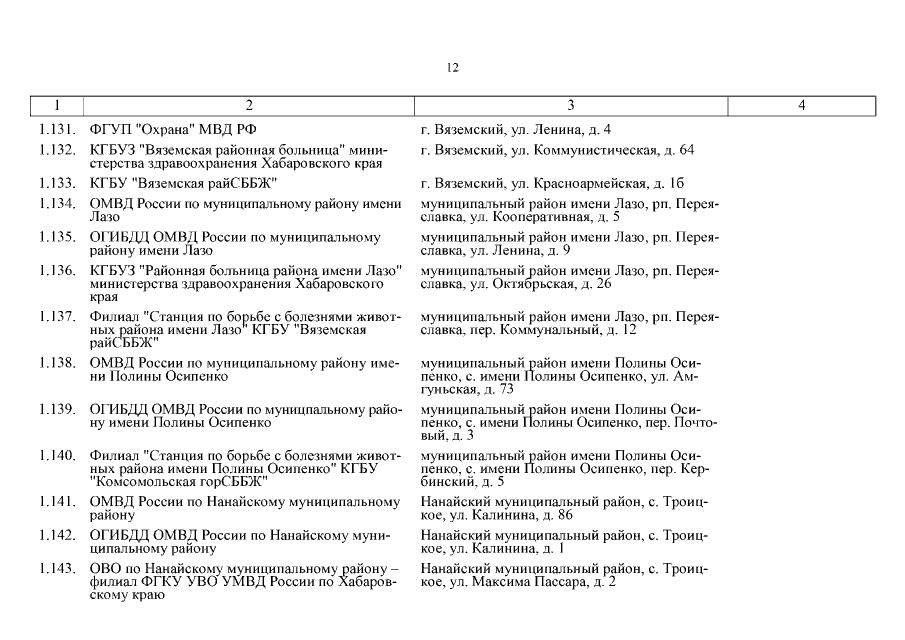 12

| 1 | 2 | 3 | 4 |
|---|---|---|---|
| 1.131. | ФГУП "Охрана" МВД РФ | г. Вяземский, ул. Ленина, д. 4 | |
| 1.132. | КГБУЗ "Вяземская районная больница" министерства здравоохранения Хабаровского края | г. Вяземский, ул. Коммунистическая, д. 64 | |
| 1.133. | КГБУ "Вяземская райСББЖ" | г. Вяземский, ул. Красноармейская, д. 1б | |
| 1.134. | ОМВД России по муниципальному району имени Лазо | муниципальный район имени Лазо, рп. Переяславка, ул. Кооперативная, д. 5 | |
| 1.135. | ОГИБДД ОМВД России по муниципальному району имени Лазо | муниципальный район имени Лазо, рп. Переяславка, ул. Ленина, д. 9 | |
| 1.136. | КГБУЗ "Районная больница района имени Лазо" министерства здравоохранения Хабаровского края | муниципальный район имени Лазо, рп. Переяславка, ул. Октябрьская, д. 26 | |
| 1.137. | Филиал "Станция по борьбе с болезнями животных района имени Лазо" КГБУ "Вяземская райСББЖ" | муниципальный район имени Лазо, рп. Переяславка, пер. Коммунальный, д. 12 | |
| 1.138. | ОМВД России по муниципальному району имени Полины Осипенко | муниципальный район имени Полины Осипенко, с. имени Полины Осипенко, ул. Амгуньская, д. 73 | |
| 1.139. | ОГИБДД ОМВД России по муницпальному району имени Полины Осипенко | муниципальный район имени Полины Осипенко, с. имени Полины Осипенко, пер. Почтовый, д. 3 | |
| 1.140. | Филиал "Станция по борьбе с болезнями животных района имени Полины Осипенко" КГБУ "Комсомольская горСББЖ" | муниципальный район имени Полины Осипенко, с. имени Полины Осипенко, пер. Кербинский, д. 5 | |
| 1.141. | ОМВД России по Нанайскому муниципальному району | Нанайский муниципальный район, с. Троицкое, ул. Калинина, д. 86 | |
| 1.142. | ОГИБДД ОМВД России по Нанайскому муниципальному району | Нанайский муниципальный район, с. Троицкое, ул. Калинина, д. 1 | |
| 1.143. | ОВО по Нанайскому муниципальному району – филиал ФГКУ УВО УМВД России по Хабаровскому краю | Нанайский муниципальный район, с. Троицкое, ул. Максима Пассара, д. 2 | |